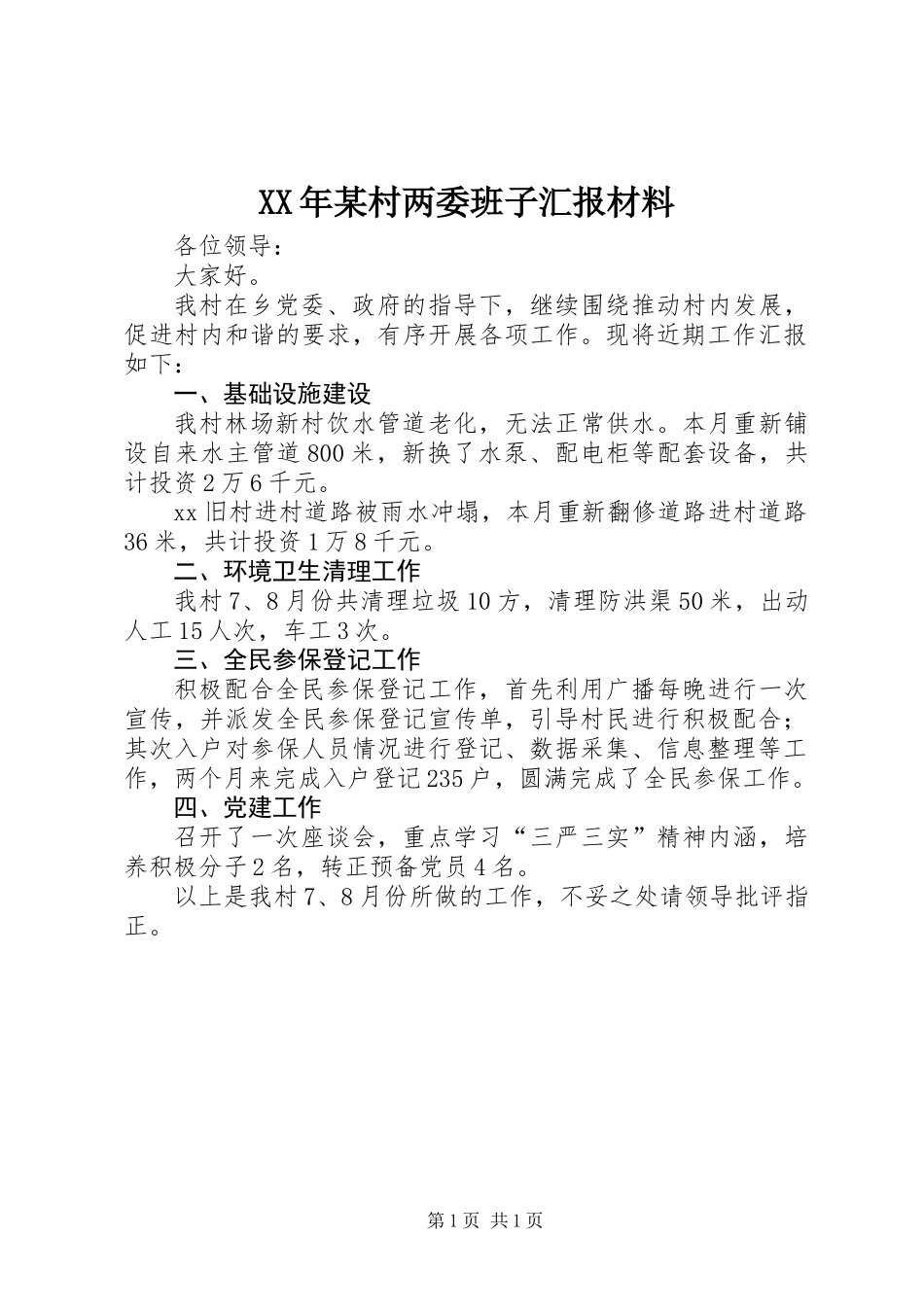 XX年某村两委班子汇报材料

各位领导：

大家好。

我村在乡党委、政府的指导下，继续围绕推动村内发展，促进村内和谐的要求，有序开展各项工作。现将近期工作汇报如下：

一、基础设施建设

我村林场新村饮水管道老化，无法正常供水。本月重新铺设自来水主管道800米，新换了水泵、配电柜等配套设备，共计投资2万6千元。

xx旧村进村道路被雨水冲塌，本月重新翻修道路进村道路36米，共计投资1万8千元。

二、环境卫生清理工作

我村7、8月份共清理垃圾10方，清理防洪渠50米，出动人工15人次，车工3次。

三、全民参保登记工作

积极配合全民参保登记工作，首先利用广播每晚进行一次宣传，并派发全民参保登记宣传单，引导村民进行积极配合；其次入户对参保人员情况进行登记、数据采集、信息整理等工作，两个月来完成入户登记235户，圆满完成了全民参保工作。

四、党建工作

召开了一次座谈会，重点学习“三严三实”精神内涵，培养积极分子2名，转正预备党员4名。

以上是我村7、8月份所做的工作，不妥之处请领导批评指正。

第1页 共1页